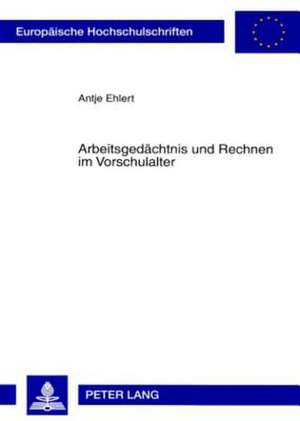 Europäische Hochschulschriften

Antje Ehlert

Arbeitsgedächtnis und Rechnen im Vorschulalter

PETER LANG